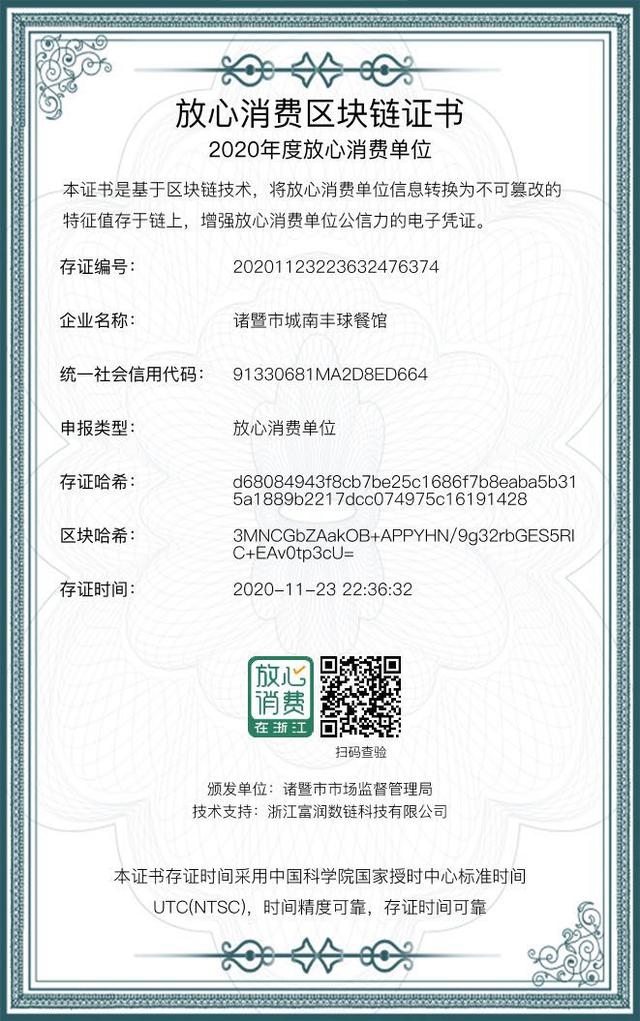 放心消费区块链证书

2020年度放心消费单位

本证书是基于区块链技术，将放心消费单位信息转换为不可篡改的特征值存于链上，增强放心消费单位公信力的电子凭证。

存证编号： 20201123223632476374

企业名称： 诸暨市城南丰球餐馆

统一社会信用代码： 91330681MA2D8ED664

申报类型： 放心消费单位

存证哈希： d68084943f8cb7be25c1686f7b8eaba5b315a1889b2217dcc074975c16191428

区块哈希： 3MNCGbZAakOB+APPYHN/9g32rbGES5RIC+EAv0tp3cU=

存证时间： 2020-11-23 22:36:32

放心消费 在浙江

扫码查验

颁发单位：诸暨市市场监督管理局
技术支持：浙江富润数链科技有限公司

本证书存证时间采用中国科学院国家授时中心标准时间UTC(NTSC)，时间精度可靠，存证时间可靠